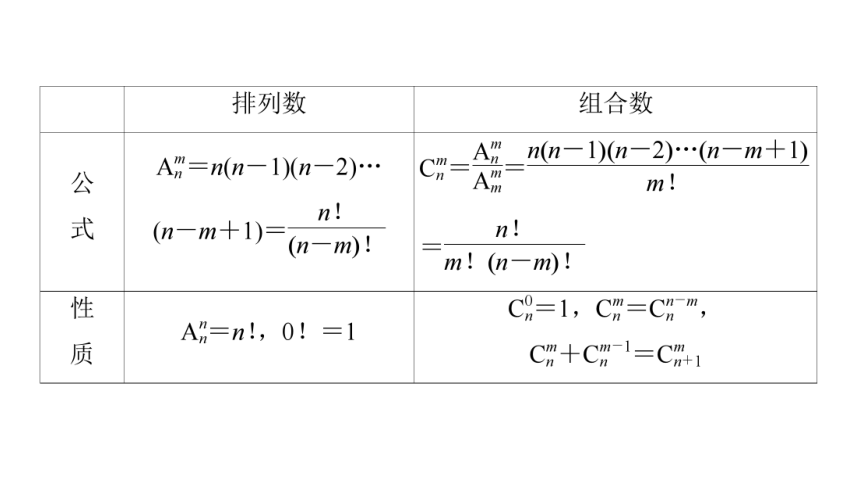 | | 排列数 | 组合数 |
|---|---|---|
| 公式 | $A_n^m=n(n-1)(n-2)\cdots(n-m+1)=\frac{n!}{(n-m)!}$ | $C_n^m=\frac{A_n^m}{A_m^m}=\frac{n(n-1)(n-2)\cdots(n-m+1)}{m!}=\frac{n!}{m!(n-m)!}$ |
| 性质 | $A_n^n=n!$，$0!=1$ | $C_n^0=1$，$C_n^m=C_n^{n-m}$，$C_n^m+C_n^{m-1}=C_{n+1}^m$ |